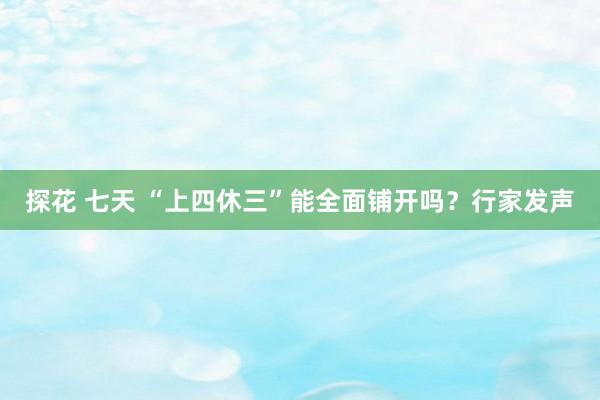 探花 七天 “上四休三”能全面铺开吗？行家发声